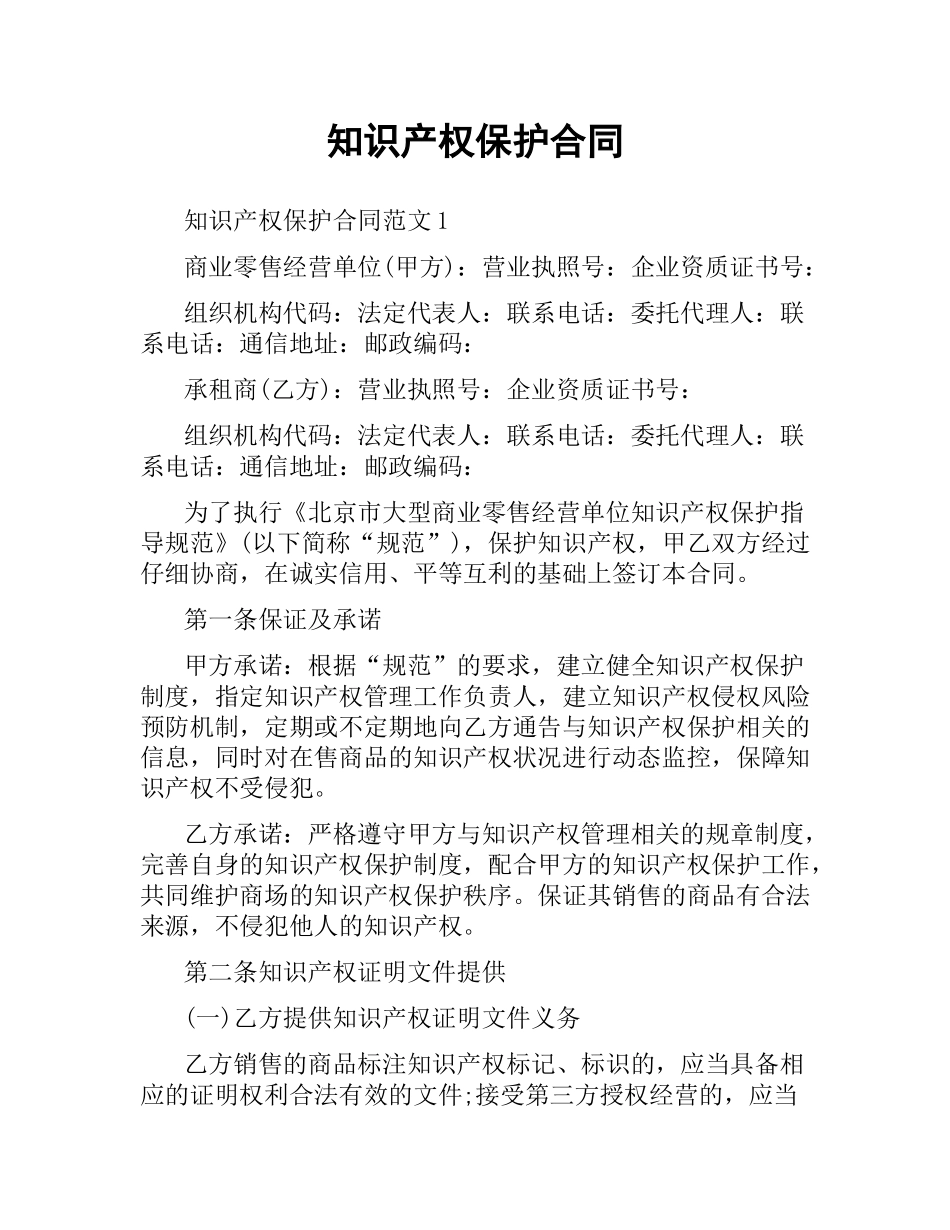 知识产权保护合同

知识产权保护合同范文 1

商业零售经营单位(甲方)：营业执照号：企业资质证书号：

组织机构代码：法定代表人：联系电话：委托代理人：联系电话：通信地址：邮政编码：

承租商(乙方)：营业执照号：企业资质证书号：

组织机构代码：法定代表人：联系电话：委托代理人：联系电话：通信地址：邮政编码：

为了执行《北京市大型商业零售经营单位知识产权保护指导规范》(以下简称“规范”)，保护知识产权，甲乙双方经过仔细协商，在诚实信用、平等互利的基础上签订本合同。

第一条保证及承诺

甲方承诺：根据“规范”的要求，建立健全知识产权保护制度，指定知识产权管理工作负责人，建立知识产权侵权风险预防机制，定期或不定期地向乙方通告与知识产权保护相关的信息，同时对在售商品的知识产权状况进行动态监控，保障知识产权不受侵犯。

乙方承诺：严格遵守甲方与知识产权管理相关的规章制度，完善自身的知识产权保护制度，配合甲方的知识产权保护工作，共同维护商场的知识产权保护秩序。保证其销售的商品有合法来源，不侵犯他人的知识产权。

第二条知识产权证明文件提供

(一)乙方提供知识产权证明文件义务

乙方销售的商品标注知识产权标记、标识的，应当具备相应的证明权利合法有效的文件;接受第三方授权经营的，应当